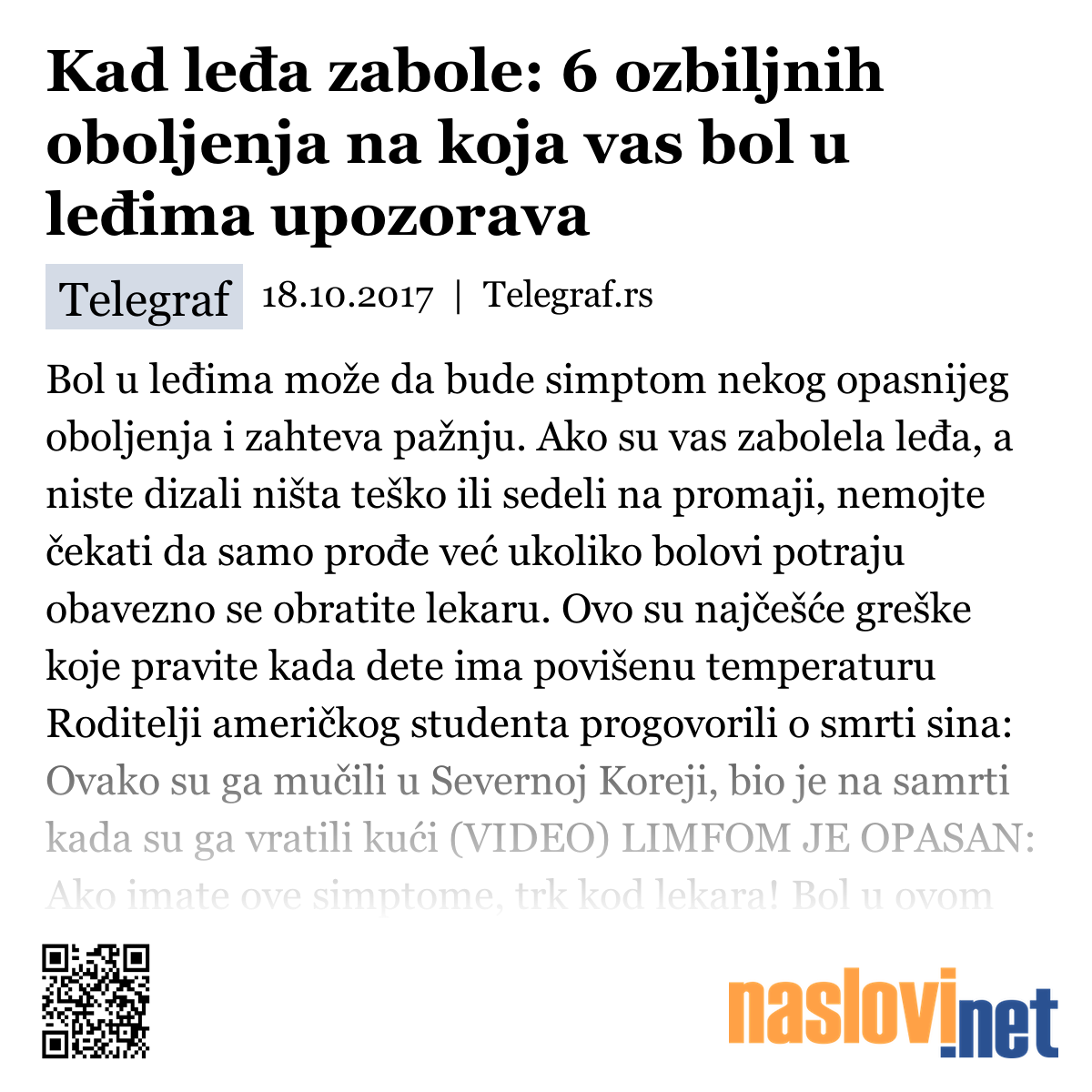 Kad leđa zabole: 6 ozbiljnih oboljenja na koja vas bol u leđima upozorava

Telegraf 18.10.2017 | Telegraf.rs

Bol u leđima može da bude simptom nekog opasnijeg oboljenja i zahteva pažnju. Ako su vas zabolela leđa, a niste dizali ništa teško ili sedeli na promaji, nemojte čekati da samo prođe već ukoliko bolovi potraju obavezno se obratite lekaru. Ovo su najčešće greške koje pravite kada dete ima povišenu temperaturu Roditelji američkog studenta progovorili o smrti sina: Ovako su ga mučili u Severnoj Koreji, bio je na samrti kada su ga vratili kući (VIDEO) LIMFOM JE OPASAN: Ako imate ove simptome, trk kod lekara! Bol u ovom

naslovi.net